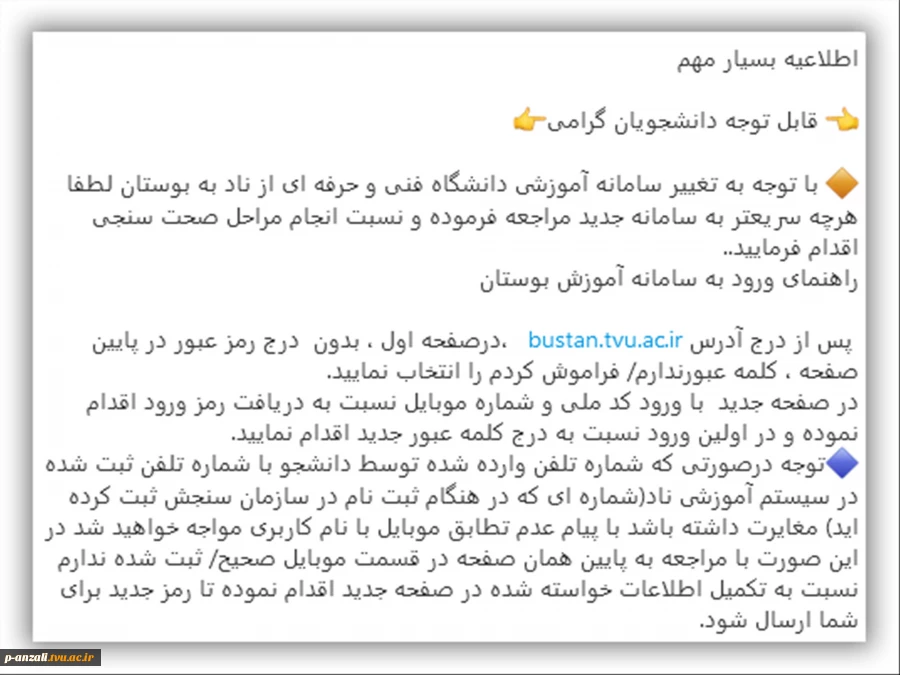 اطلاعیه بسیار مهم

👈 قابل توجه دانشجویان گرامی👈

🔶 با توجه به تغییر سامانه آموزشی دانشگاه فنی و حرفه ای از ناد به بوستان لطفا هرچه سریعتر به سامانه جدید مراجعه فرموده و نسبت انجام مراحل صحت سنجی اقدام فرمایید..
راهنمای ورود به سامانه آموزش بوستان

پس از درج آدرس bustan.tvu.ac.ir ،درصفحه اول ، بدون درج رمز عبور در پایین صفحه ، کلمه عبورندارم/ فراموش کردم را انتخاب نمایید.
در صفحه جدید با ورود کد ملی و شماره موبایل نسبت به دریافت رمز ورود اقدام نموده و در اولین ورود نسبت به درج کلمه عبور جدید اقدام نمایید.
🔷توجه درصورتی که شماره تلفن وارده شده توسط دانشجو با شماره تلفن ثبت شده در سیستم آموزشی ناد(شماره ای که در هنگام ثبت نام در سازمان سنجش ثبت کرده اید) مغایرت داشته باشد با پیام عدم تطابق موبایل با نام کاربری مواجه خواهید شد در این صورت با مراجعه به پایین همان صفحه در قسمت موبایل صحیح/ ثبت شده ندارم نسبت به تکمیل اطلاعات خواسته شده در صفحه جدید اقدام نموده تا رمز جدید برای شما ارسال شود.

p-anzali.tvu.ac.ir